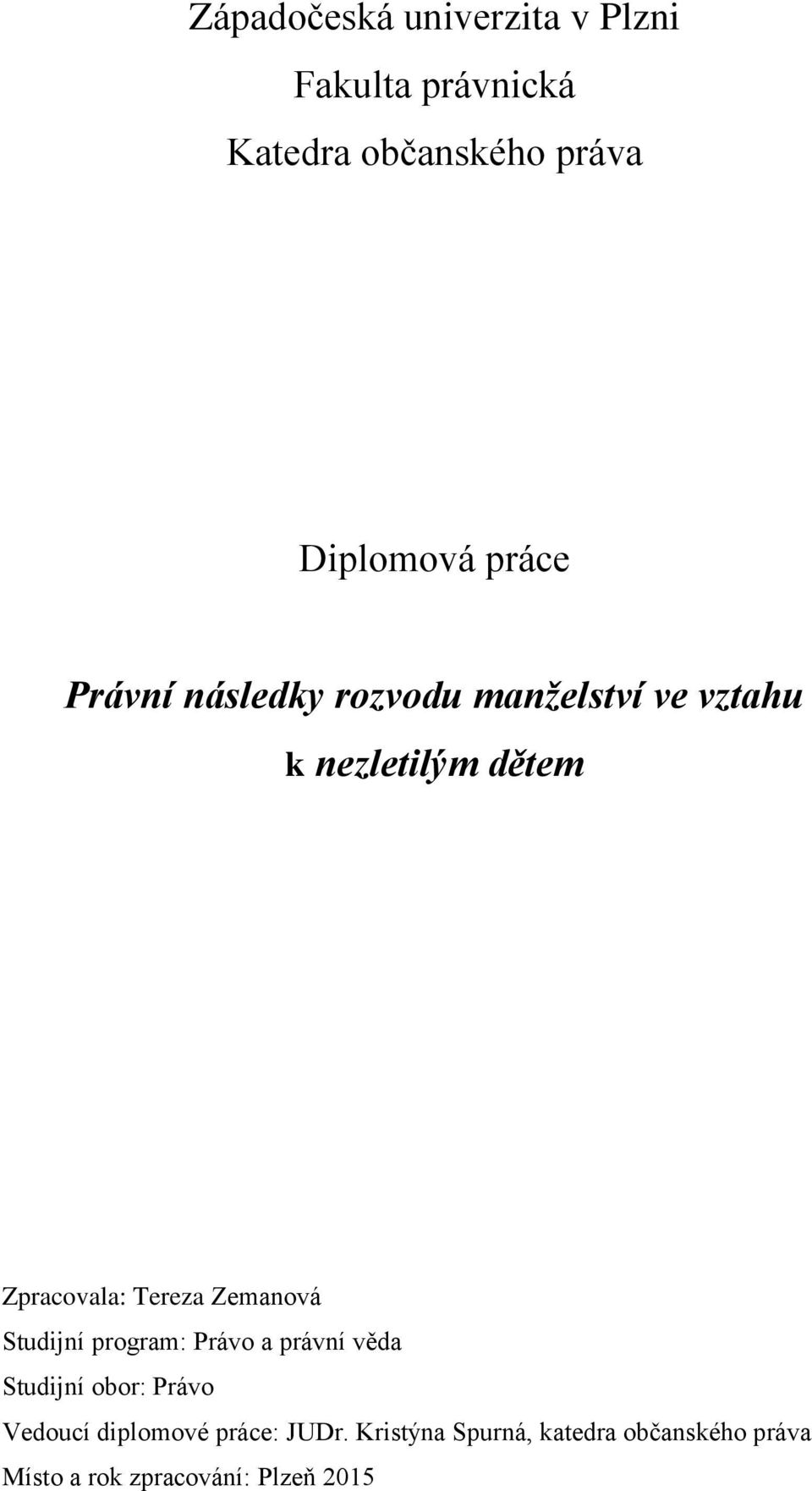 Západočeská univerzita v Plzni
Fakulta právnická
Katedra občanského práva

Diplomová práce

Právní následky rozvodu manželství ve vztahu k nezletilým dětem

Zpracovala: Tereza Zemanová
Studijní program: Právo a právní věda
Studijní obor: Právo
Vedoucí diplomové práce: JUDr. Kristýna Spurná, katedra občanského práva
Místo a rok zpracování: Plzeň 2015